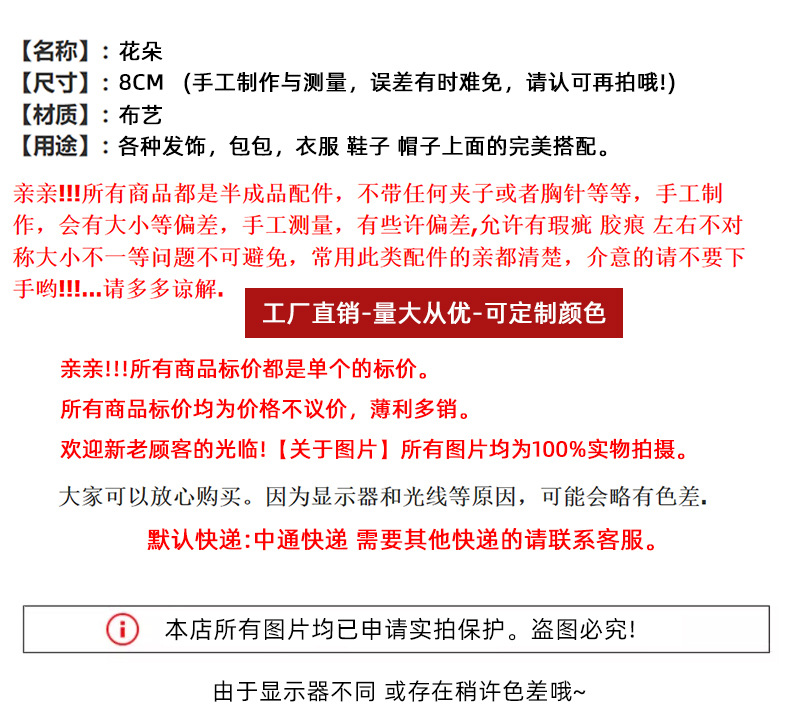 【名称】：花朵
【尺寸】：8CM （手工制作与测量，误差有时难免，请认可再拍哦!)
【材质】：布艺
【用途】：各种发饰，包包，衣服 鞋子 帽子上面的完美搭配。

亲亲!!!所有商品都是半成品配件，不带任何夹子或者胸针等等，手工制作，会有大小等偏差，手工测量，有些许偏差,允许有瑕疵 胶痕 左右不对称大小不一等问题不可避免，常用此类配件的亲都清楚，介意的请不要下手哟!!!...请多多谅解.

工厂直销-量大从优-可定制颜色

亲亲!!!所有商品标价都是单个的标价。
所有商品标价均为价格不议价，薄利多销。
欢迎新老顾客的光临!【关于图片】所有图片均为100%实物拍摄。
大家可以放心购买。因为显示器和光线等原因，可能会略有色差.
默认快递:中通快递 需要其他快递的请联系客服。

本店所有图片均已申请实拍保护。盗图必究!

由于显示器不同 或存在稍许色差哦~